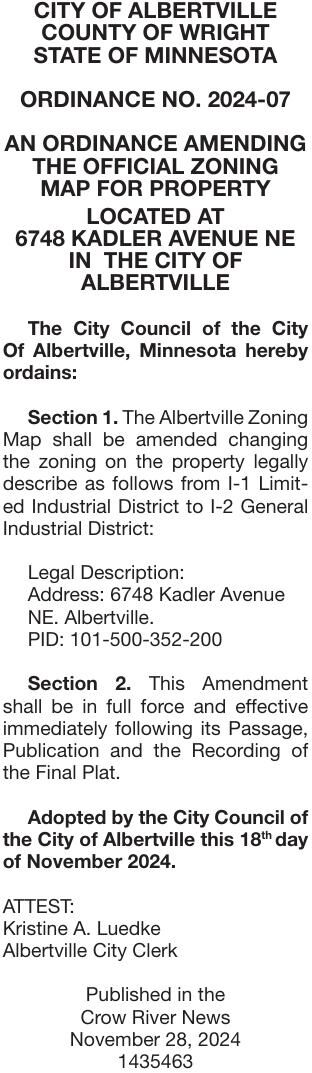 CITY OF ALBERTVILLE
COUNTY OF WRIGHT
STATE OF MINNESOTA

ORDINANCE NO. 2024-07

AN ORDINANCE AMENDING THE OFFICIAL ZONING MAP FOR PROPERTY LOCATED AT 6748 KADLER AVENUE NE IN THE CITY OF ALBERTVILLE

The City Council of the City Of Albertville, Minnesota hereby ordains:

Section 1. The Albertville Zoning Map shall be amended changing the zoning on the property legally describe as follows from I-1 Limited Industrial District to I-2 General Industrial District:

Legal Description:
Address: 6748 Kadler Avenue NE. Albertville.
PID: 101-500-352-200

Section 2. This Amendment shall be in full force and effective immediately following its Passage, Publication and the Recording of the Final Plat.

Adopted by the City Council of the City of Albertville this 18$^{th}$ day of November 2024.

ATTEST:
Kristine A. Luedke
Albertville City Clerk

Published in the
Crow River News
November 28, 2024
1435463